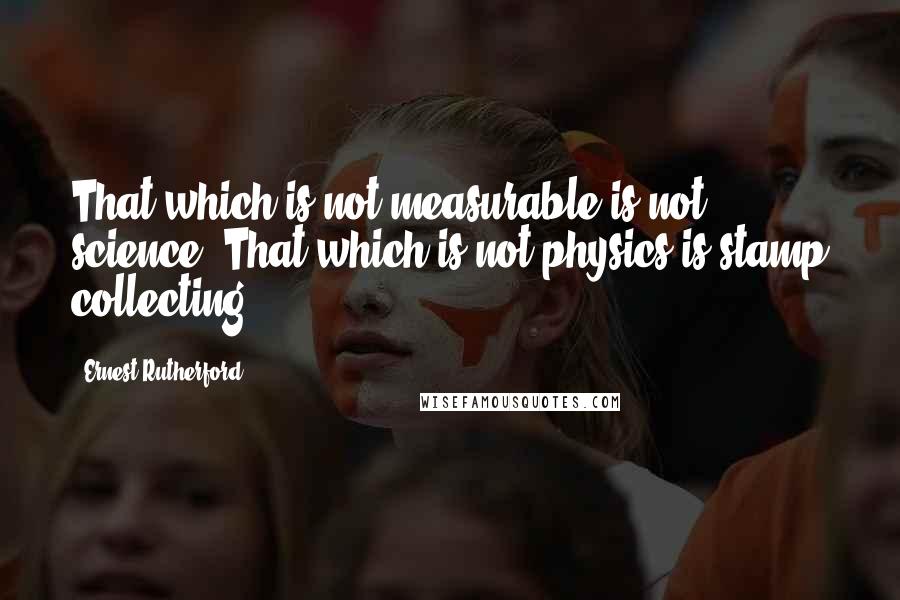 That which is not measurable is not science. That which is not physics is stamp collecting.

Ernest Rutherford

WISEFAMOUSQUOTES.COM